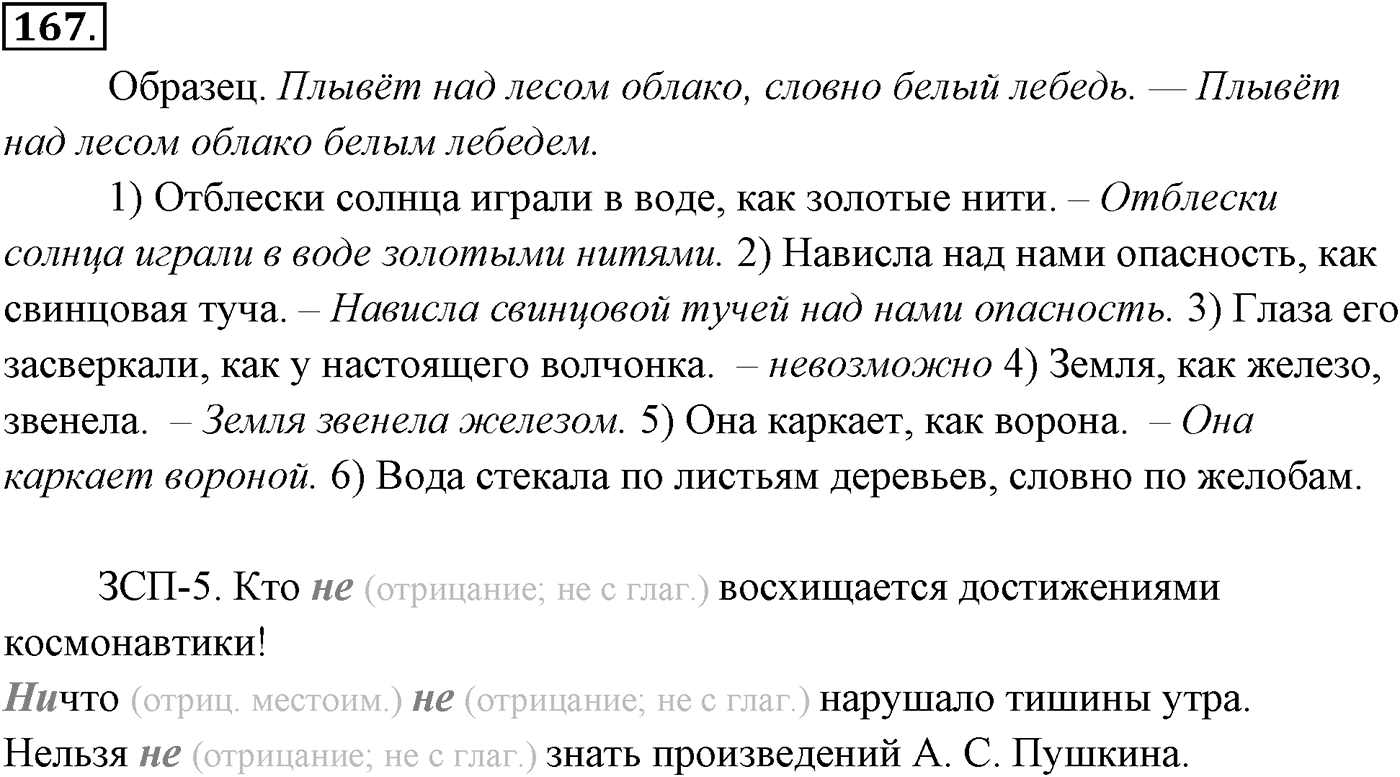 167.

Образец. Плывёт над лесом облако, словно белый лебедь. — Плывёт над лесом облако белым лебедем.

1) Отблески солнца играли в воде, как золотые нити. – Отблески солнца играли в воде золотыми нитями. 2) Нависла над нами опасность, как свинцовая туча. – Нависла свинцовой тучей над нами опасность. 3) Глаза его засверкали, как у настоящего волчонка. – невозможно 4) Земля, как железо, звенела. – Земля звенела железом. 5) Она каркает, как ворона. – Она каркает вороной. 6) Вода стекала по листьям деревьев, словно по желобам.

ЗСП-5. Кто не (отрицание; не с глаг.) восхищается достижениями космонавтики!
Ничто (отриц. местоим.) не (отрицание; не с глаг.) нарушало тишины утра.
Нельзя не (отрицание; не с глаг.) знать произведений А. С. Пушкина.